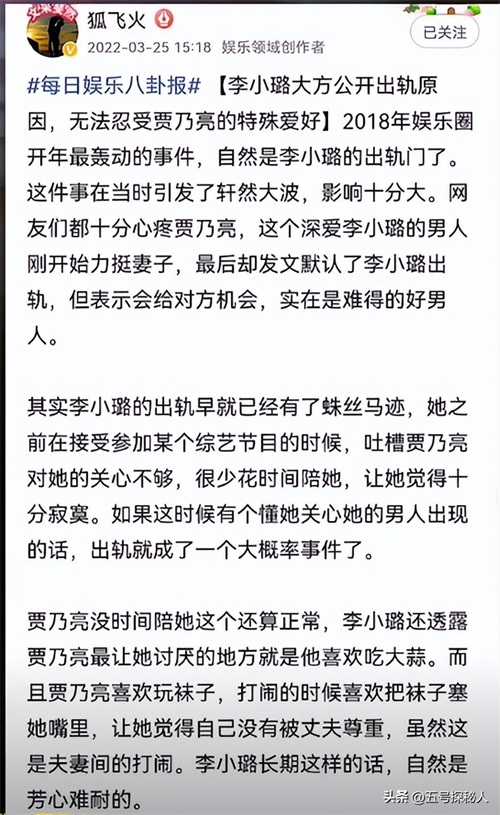 狐飞火
2022-03-25 15:18 娱乐领域创作者
已关注

#每日娱乐八卦报#【李小璐大方公开出轨原因，无法忍受贾乃亮的特殊爱好】2018年娱乐圈开年最轰动的事件，自然是李小璐的出轨门了。这件事在当时引发了轩然大波，影响十分大。网友们都十分心疼贾乃亮，这个深爱李小璐的男人刚开始力挺妻子，最后却发文默认了李小璐出轨，但表示会给对方机会，实在是难得的好男人。

其实李小璐的出轨早就已经有了蛛丝马迹，她之前在接受参加某个综艺节目的时候，吐槽贾乃亮对她的关心不够，很少花时间陪她，让她觉得十分寂寞。如果这时候有个懂她关心她的男人出现的话，出轨就成了一个大概率事件了。

贾乃亮没时间陪她这个还算正常，李小璐还透露贾乃亮最让她讨厌的地方就是他喜欢吃大蒜。而且贾乃亮喜欢玩袜子，打闹的时候喜欢把袜子塞她嘴里，让她觉得自己没有被丈夫尊重，虽然这是夫妻间的打闹。李小璐长期这样的话，自然是芳心难耐的。

头条 @五号探秘人